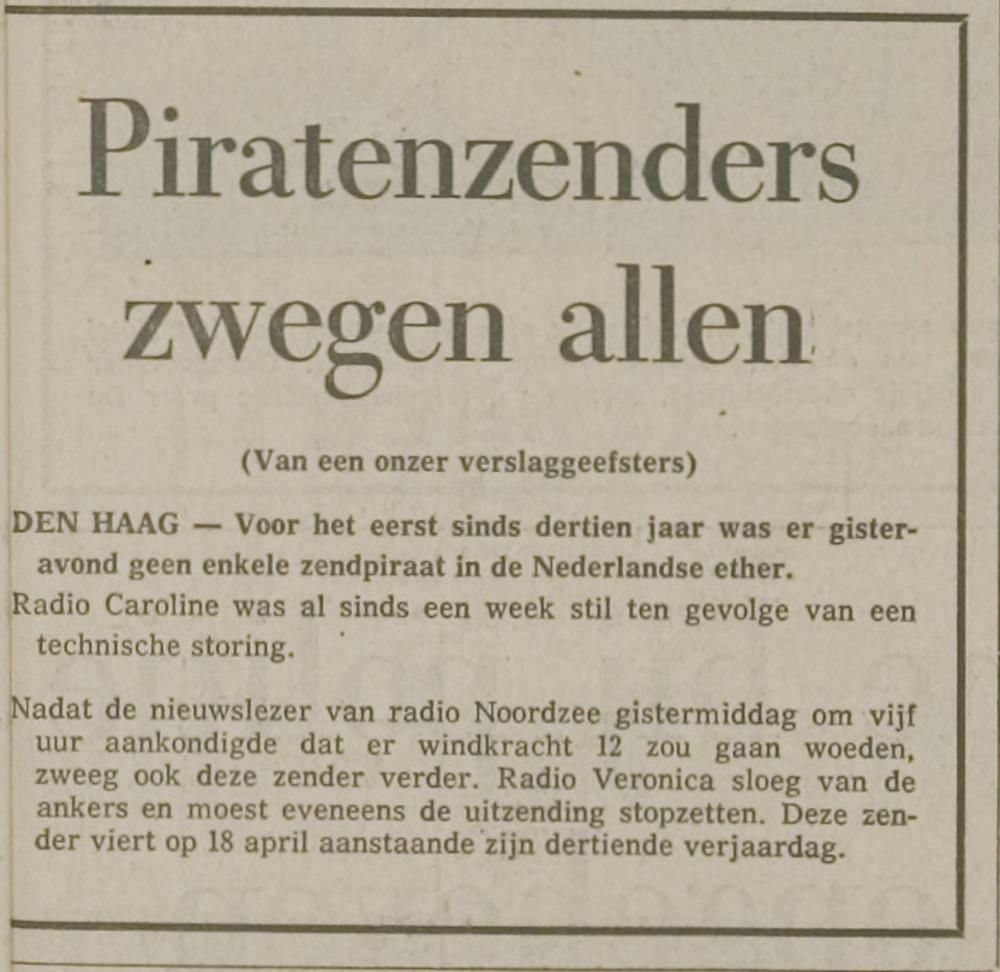 Piratenzenders zwegen allen

(Van een onzer verslaggeefsters)

DEN HAAG — Voor het eerst sinds dertien jaar was er gisteravond geen enkele zendpiraat in de Nederlandse ether.

Radio Caroline was al sinds een week stil ten gevolge van een technische storing.

Nadat de nieuwslezer van radio Noordzee gistermiddag om vijf uur aankondigde dat er windkracht 12 zou gaan woeden, zweeg ook deze zender verder. Radio Veronica sloeg van de ankers en moest eveneens de uitzending stopzetten. Deze zender viert op 18 april aanstaande zijn dertiende verjaardag.